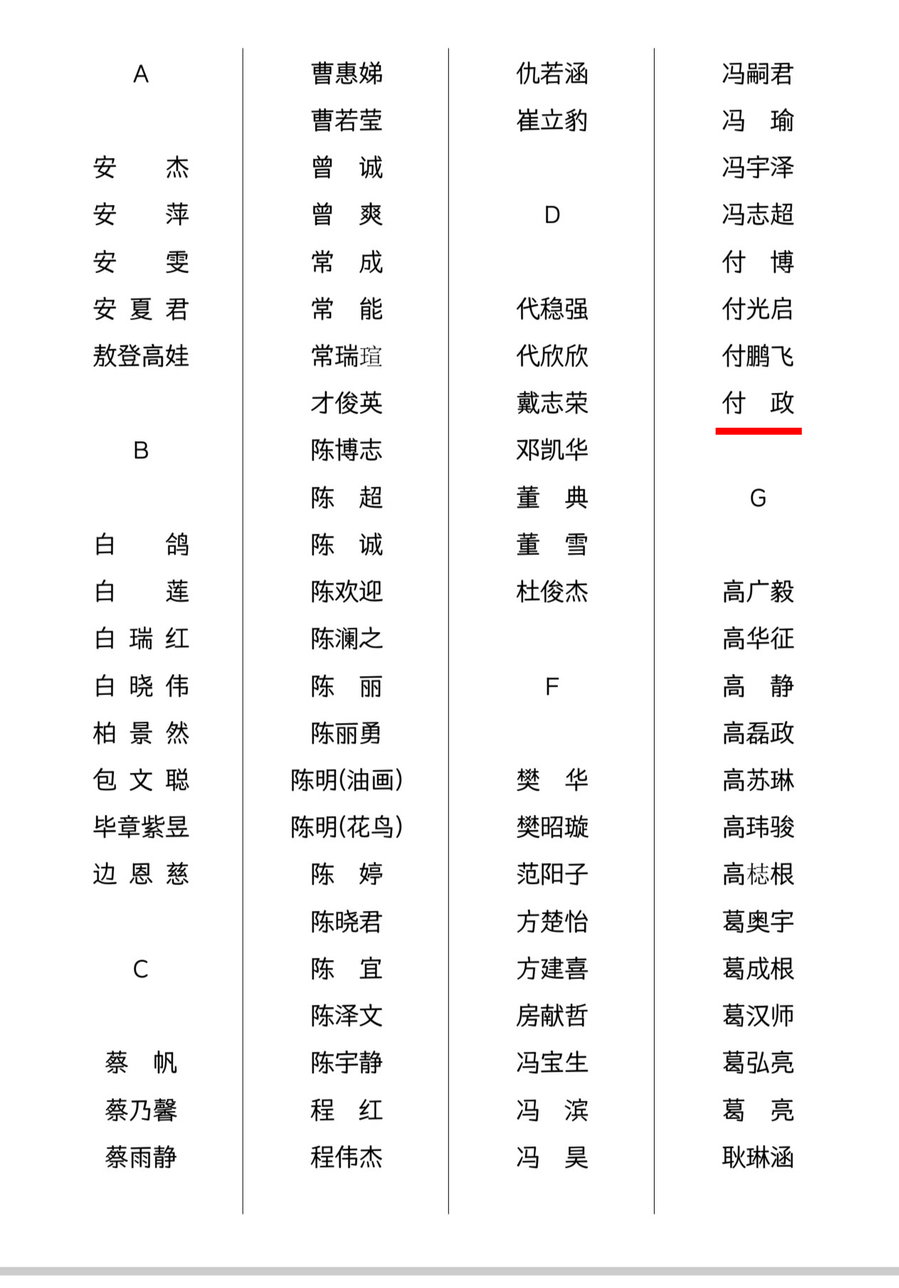 A

安　杰
安　萍
安　雯
安夏君
敖登高娃

B

白　鸽
白　莲
白瑞红
白晓伟
柏景然
包文聪
毕章紫昱
边恩慈

C

蔡　帆
蔡乃馨
蔡雨静

曹惠娣
曹若莹
曾　诚
曾　爽
常　成
常　能
常瑞瑄
才俊英
陈博志
陈　超
陈　诚
陈欢迎
陈澜之
陈　丽
陈丽勇
陈明(油画)
陈明(花鸟)
陈　婷
陈晓君
陈　宜
陈泽文
陈宇静
程　红
程伟杰

仇若涵
崔立豹

D

代稳强
代欣欣
戴志荣
邓凯华
董　典
董　雪
杜俊杰

F

樊　华
樊昭璇
范阳子
方楚怡
方建喜
房献哲
冯宝生
冯　滨
冯　昊

冯嗣君
冯　瑜
冯宇泽
冯志超
付　博
付光启
付鹏飞
付　政

G

高广毅
高华征
高　静
高磊政
高苏琳
高玮骏
高梽根
葛奥宇
葛成根
葛汉师
葛弘亮
葛　亮
耿琳涵